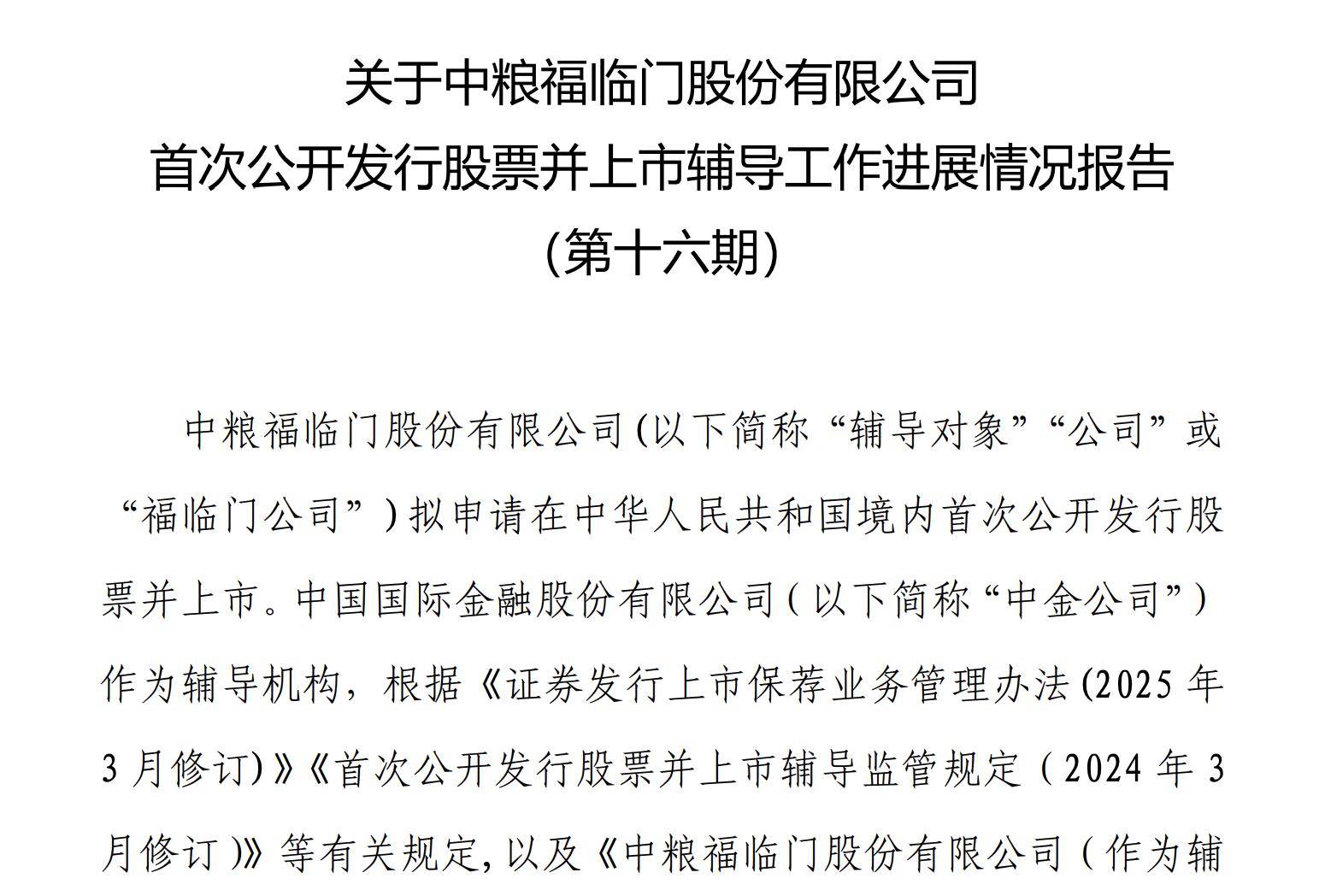 关于中粮福临门股份有限公司
首次公开发行股票并上市辅导工作进展情况报告
(第十六期)

中粮福临门股份有限公司(以下简称“辅导对象”“公司”或“福临门公司”)拟申请在中华人民共和国境内首次公开发行股票并上市。中国国际金融股份有限公司(以下简称“中金公司”)作为辅导机构,根据《证券发行上市保荐业务管理办法(2025年3月修订)》《首次公开发行股票并上市辅导监管规定(2024年3月修订)》等有关规定,以及《中粮福临门股份有限公司(作为辅